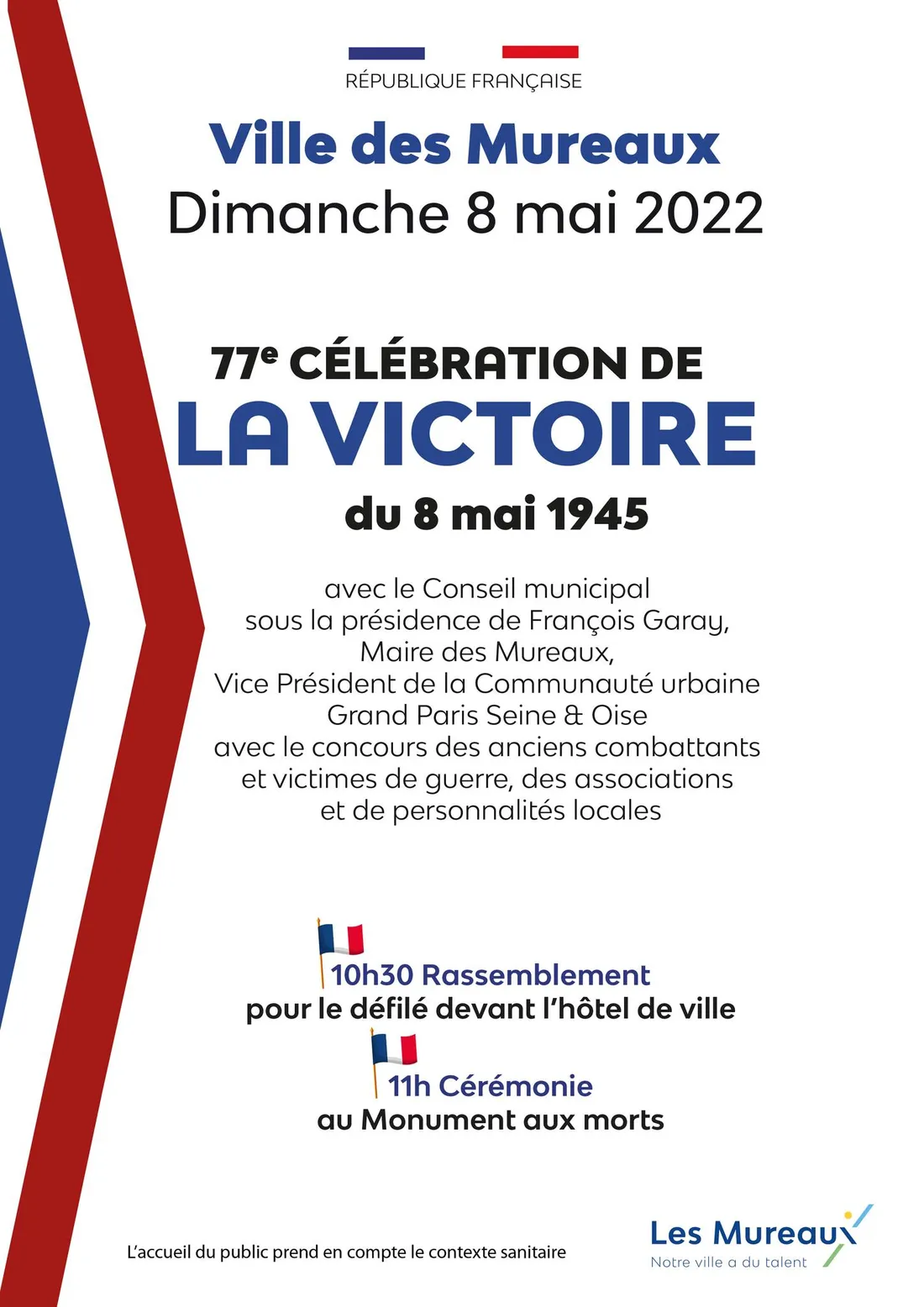 RÉPUBLIQUE FRANÇAISE

Ville des Mureaux
Dimanche 8 mai 2022

77e CÉLÉBRATION DE
LA VICTOIRE
du 8 mai 1945

avec le Conseil municipal sous la présidence de François Garay, Maire des Mureaux, Vice Président de la Communauté urbaine Grand Paris Seine & Oise avec le concours des anciens combattants et victimes de guerre, des associations et de personnalités locales

10h30 Rassemblement
pour le défilé devant l'hôtel de ville

11h Cérémonie
au Monument aux morts

L'accueil du public prend en compte le contexte sanitaire

Les Mureaux
Notre ville a du talent